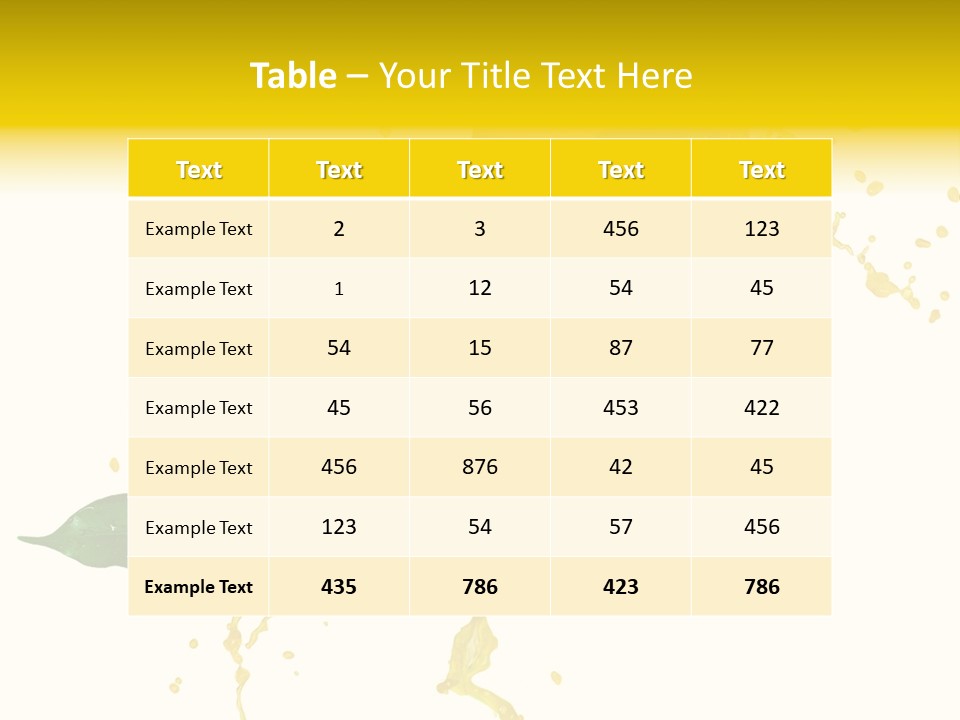 Table – Your Title Text Here

| Text | Text | Text | Text | Text |
|---|---|---|---|---|
| Example Text | 2 | 3 | 456 | 123 |
| Example Text | 1 | 12 | 54 | 45 |
| Example Text | 54 | 15 | 87 | 77 |
| Example Text | 45 | 56 | 453 | 422 |
| Example Text | 456 | 876 | 42 | 45 |
| Example Text | 123 | 54 | 57 | 456 |
| Example Text | 435 | 786 | 423 | 786 |